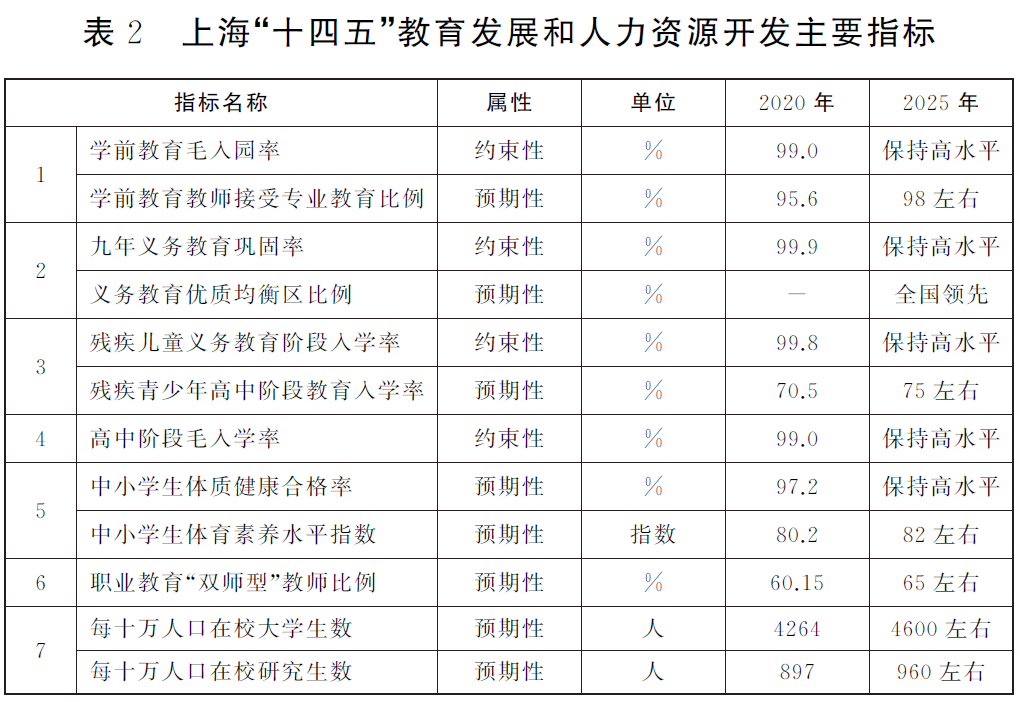 表2 上海“十四五”教育发展和人力资源开发主要指标

| 指标名称 | | 属性 | 单位 | 2020年 | 2025年 |
|---|---|---|---|---|---|
| 1 | 学前教育毛入园率 | 约束性 | % | 99.0 | 保持高水平 |
| | 学前教育教师接受专业教育比例 | 预期性 | % | 95.6 | 98左右 |
| 2 | 九年义务教育巩固率 | 约束性 | % | 99.9 | 保持高水平 |
| | 义务教育优质均衡区比例 | 预期性 | % | — | 全国领先 |
| 3 | 残疾儿童义务教育阶段入学率 | 约束性 | % | 99.8 | 保持高水平 |
| | 残疾青少年高中阶段教育入学率 | 预期性 | % | 70.5 | 75左右 |
| 4 | 高中阶段毛入学率 | 约束性 | % | 99.0 | 保持高水平 |
| 5 | 中小学生体质健康合格率 | 预期性 | % | 97.2 | 保持高水平 |
| | 中小学生体育素养水平指数 | 预期性 | 指数 | 80.2 | 82左右 |
| 6 | 职业教育“双师型”教师比例 | 预期性 | % | 60.15 | 65左右 |
| 7 | 每十万人口在校大学生数 | 预期性 | 人 | 4264 | 4600左右 |
| | 每十万人口在校研究生数 | 预期性 | 人 | 897 | 960左右 |